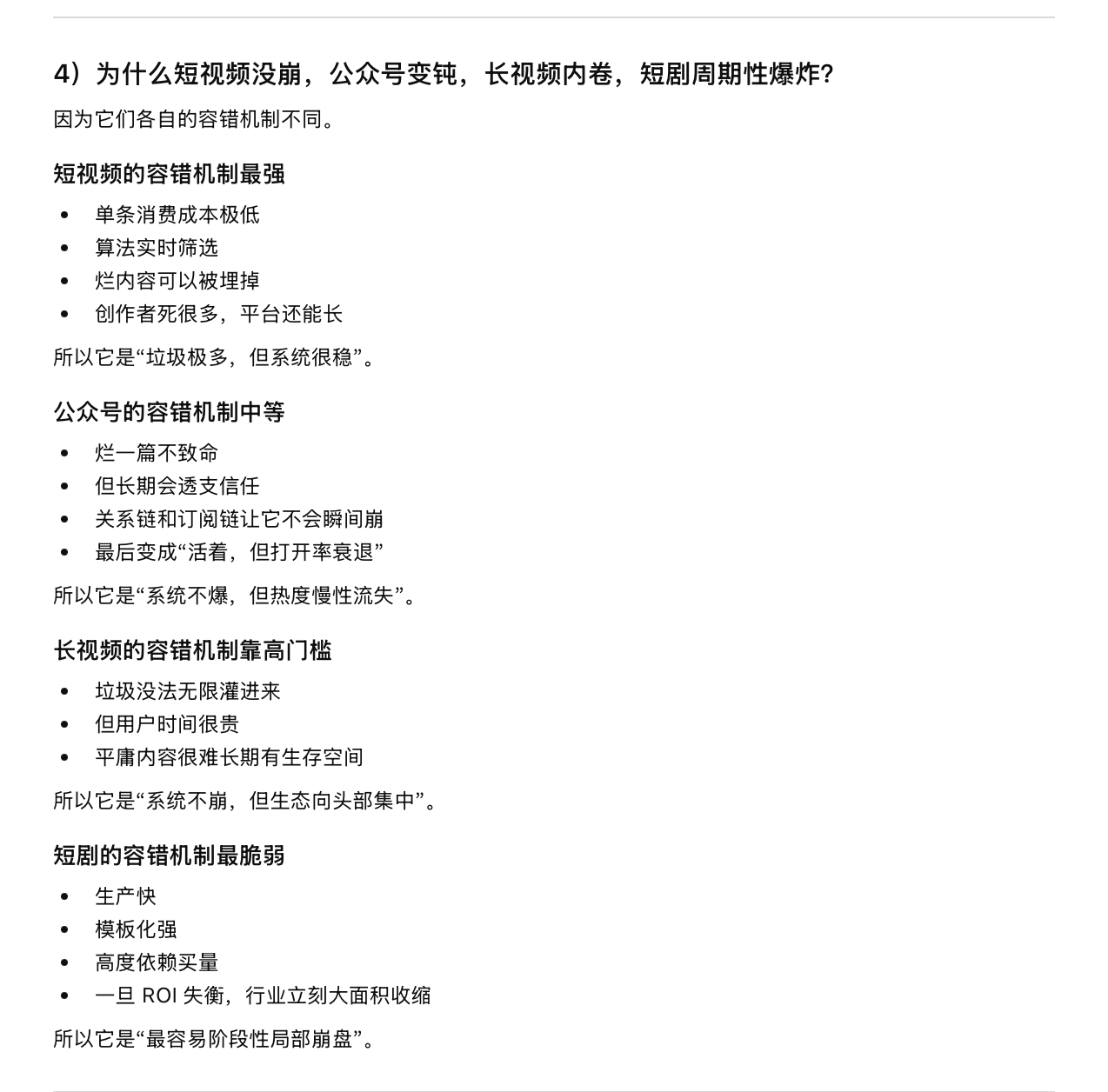 4）为什么短视频没崩，公众号变钝，长视频内卷，短剧周期性爆炸？

因为它们各自的容错机制不同。

短视频的容错机制最强

- 单条消费成本极低
- 算法实时筛选
- 烂内容可以被埋掉
- 创作者死很多，平台还能长

所以它是“垃圾极多，但系统很稳”。

公众号的容错机制中等

- 烂一篇不致命
- 但长期会透支信任
- 关系链和订阅链让它不会瞬间崩
- 最后变成“活着，但打开率衰退”

所以它是“系统不爆，但热度慢性流失”。

长视频的容错机制靠高门槛

- 垃圾没法无限灌进来
- 但用户时间很贵
- 平庸内容很难长期有生存空间

所以它是“系统不崩，但生态向头部集中”。

短剧的容错机制最脆弱

- 生产快
- 模板化强
- 高度依赖买量
- 一旦 ROI 失衡，行业立刻大面积收缩

所以它是“最容易阶段性局部崩盘”。